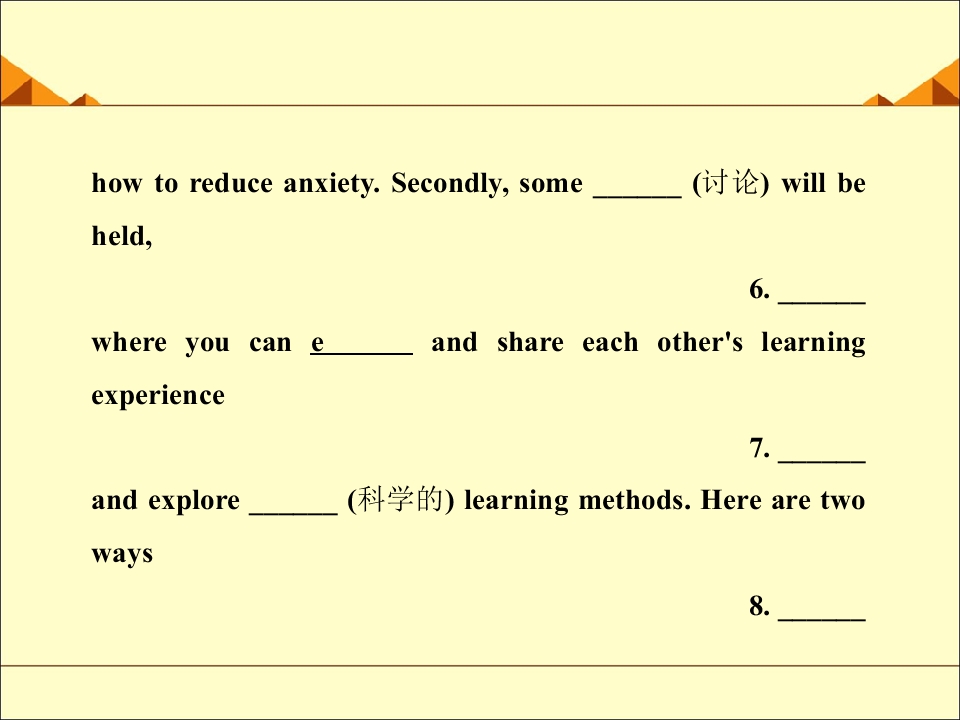 how to reduce anxiety. Secondly, some ____ (讨论) will be held,

6. ____

where you can e____ and share each other's learning experience

7. ____

and explore ____ (科学的) learning methods. Here are two ways

8. ____